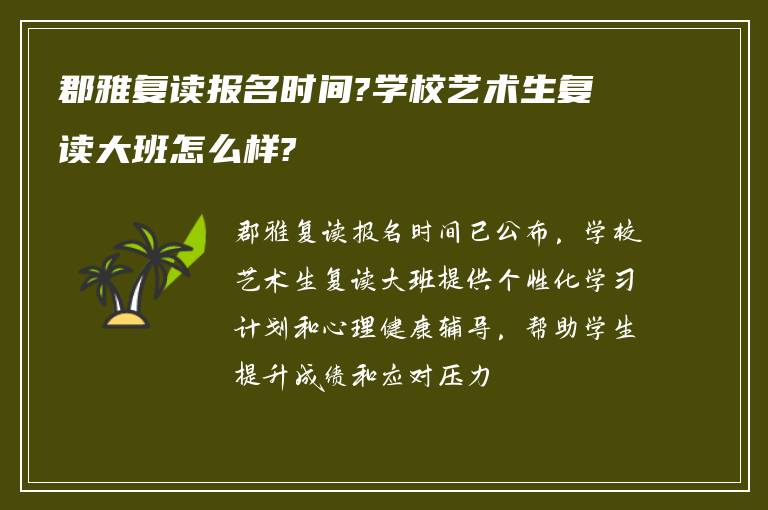 郡雅复读报名时间?学校艺术生复读大班怎么样?

郡雅复读报名时间已公布，学校艺术生复读大班提供个性化学习计划和心理健康辅导，帮助学生提升成绩和应对压力